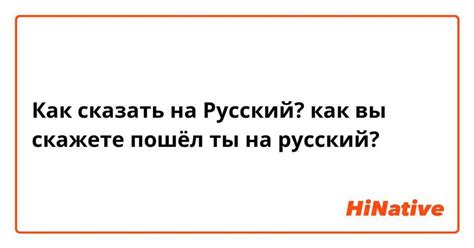 Как сказать на Русский? как вы скажете пошёл ты на русский?

HiNative